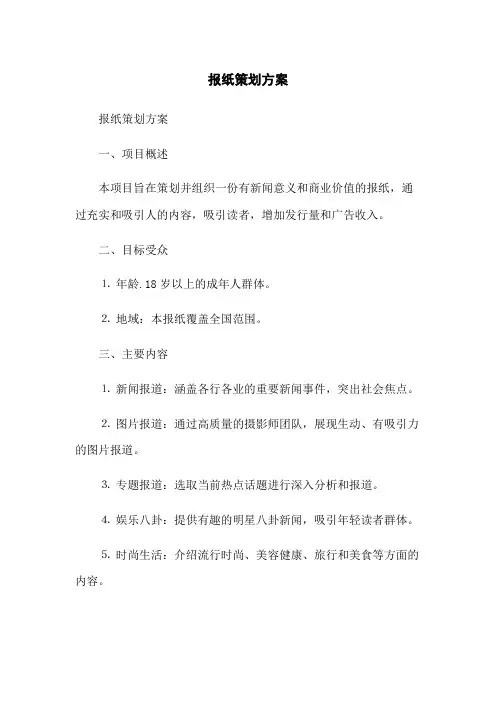 报纸策划方案

报纸策划方案

一、项目概述

本项目旨在策划并组织一份有新闻意义和商业价值的报纸，通过充实和吸引人的内容，吸引读者，增加发行量和广告收入。

二、目标受众

1. 年龄.18 岁以上的成年人群体。

2. 地域：本报纸覆盖全国范围。

三、主要内容

1. 新闻报道：涵盖各行各业的重要新闻事件，突出社会焦点。

2. 图片报道：通过高质量的摄影师团队，展现生动、有吸引力的图片报道。

3. 专题报道：选取当前热点话题进行深入分析和报道。

4. 娱乐八卦：提供有趣的明星八卦新闻，吸引年轻读者群体。

5. 时尚生活：介绍流行时尚、美容健康、旅行和美食等方面的内容。